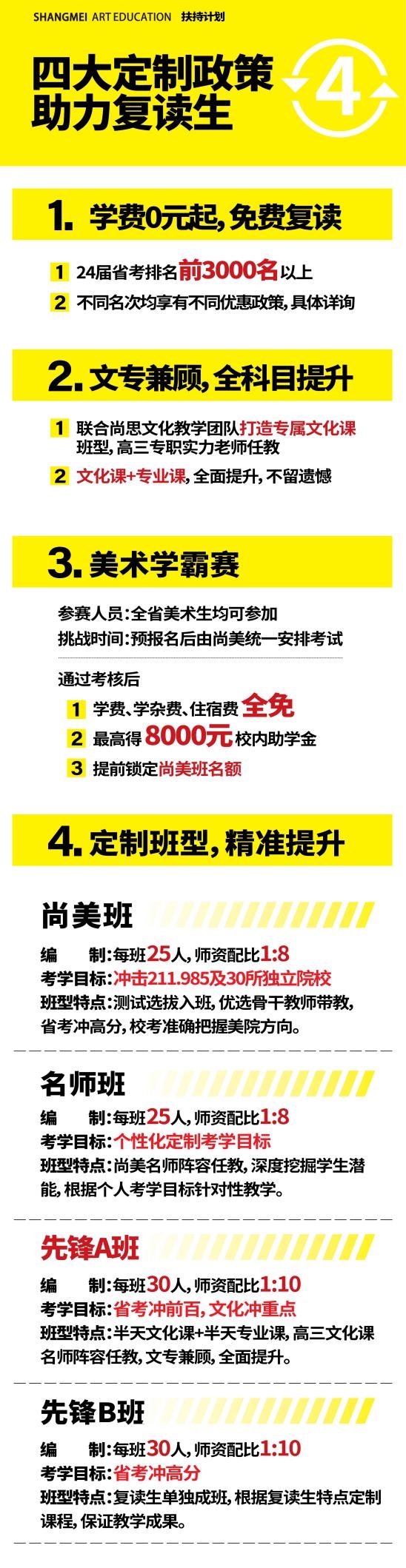 SHANGMEI ART EDUCATION 扶持计划

四大定制政策
助力复读生

4

1. 学费0元起，免费复读

1 24届省考排名前3000名以上
2 不同名次均享有不同优惠政策，具体详询

2. 文专兼顾，全科目提升

1 联合尚思文化教学团队打造专属文化课班型，高三专职实力老师任教
2 文化课+专业课，全面提升，不留遗憾

3. 美术学霸赛

参赛人员：全省美术生均可参加
挑战时间：预报名后由尚美统一安排考试

通过考核后
1 学费、学杂费、住宿费 全免
2 最高得 8000元 校内助学金
3 提前锁定尚美班名额

4. 定制班型，精准提升

尚美班
编 制：每班25人，师资配比1:8
考学目标：冲击211.985及30所独立院校
班型特点：测试选拔入班，优选骨干教师带教，省考冲高分，校考准确把握美院方向。

名师班
编 制：每班25人，师资配比1:8
考学目标：个性化定制考学目标
班型特点：尚美名师阵容任教，深度挖掘学生潜能，根据个人考学目标针对性教学。

先锋A班
编 制：每班30人，师资配比1:10
考学目标：省考冲前百，文化冲重点
班型特点：半天文化课+半天专业课，高三文化课名师阵容任教，文专兼顾，全面提升。

先锋B班
编 制：每班30人，师资配比1:10
考学目标：省考冲高分
班型特点：复读生单独成班，根据复读生特点定制课程，保证教学成果。